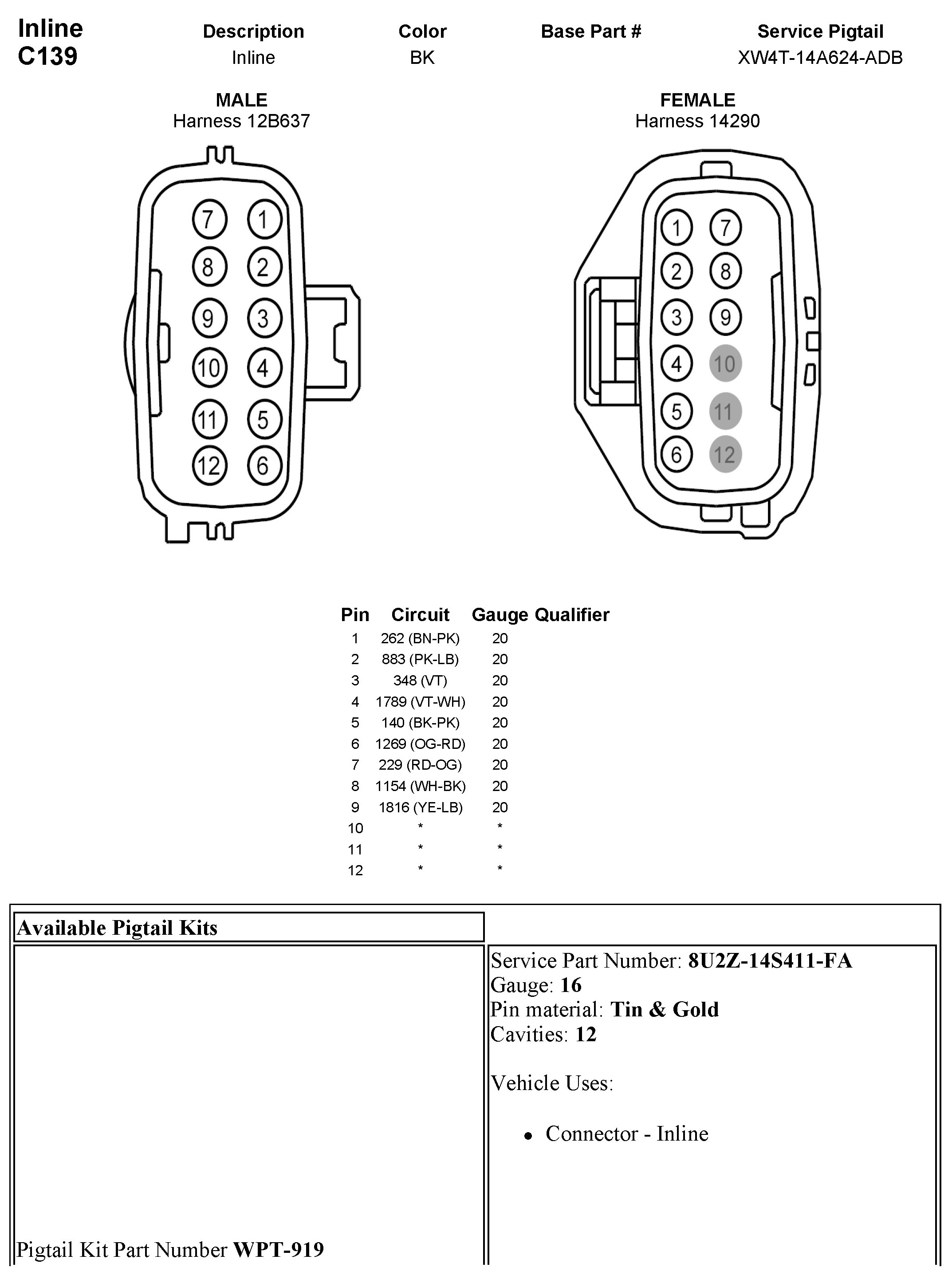 Inline
C139

| Description | Color | Base Part # | Service Pigtail |
|---|---|---|---|
| Inline | BK | | XW4T-14A624-ADB |

MALE
Harness 12B637

7 1
8 2
9 3
10 4
11 5
12 6

FEMALE
Harness 14290

1 7
2 8
3 9
4 10
5 11
6 12

| Pin | Circuit | Gauge | Qualifier |
|---|---|---|---|
| 1 | 262 (BN-PK) | 20 | |
| 2 | 883 (PK-LB) | 20 | |
| 3 | 348 (VT) | 20 | |
| 4 | 1789 (VT-WH) | 20 | |
| 5 | 140 (BK-PK) | 20 | |
| 6 | 1269 (OG-RD) | 20 | |
| 7 | 229 (RD-OG) | 20 | |
| 8 | 1154 (WH-BK) | 20 | |
| 9 | 1816 (YE-LB) | 20 | |
| 10 | * | * | |
| 11 | * | * | |
| 12 | * | * | |

Available Pigtail Kits

Pigtail Kit Part Number WPT-919

Service Part Number: 8U2Z-14S411-FA
Gauge: 16
Pin material: Tin & Gold
Cavities: 12

Vehicle Uses:

• Connector - Inline